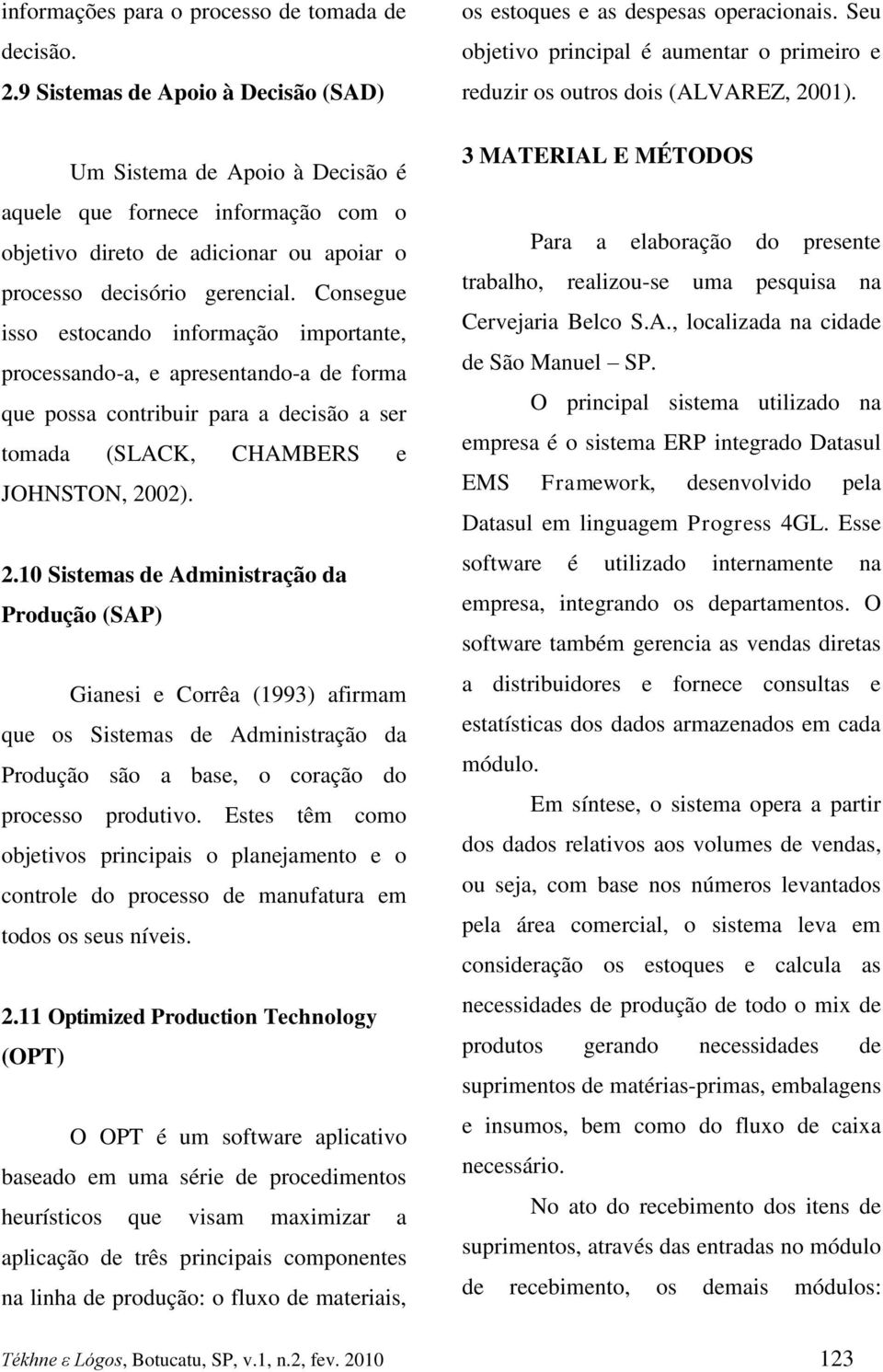 informações para o processo de tomada de decisão.

2.9 Sistemas de Apoio à Decisão (SAD)

Um Sistema de Apoio à Decisão é aquele que fornece informação com o objetivo direto de adicionar ou apoiar o processo decisório gerencial. Consegue isso estocando informação importante, processando-a, e apresentando-a de forma que possa contribuir para a decisão a ser tomada (SLACK, CHAMBERS e JOHNSTON, 2002).

2.10 Sistemas de Administração da Produção (SAP)

Gianesi e Corrêa (1993) afirmam que os Sistemas de Administração da Produção são a base, o coração do processo produtivo. Estes têm como objetivos principais o planejamento e o controle do processo de manufatura em todos os seus níveis.

2.11 Optimized Production Technology (OPT)

O OPT é um software aplicativo baseado em uma série de procedimentos heurísticos que visam maximizar a aplicação de três principais componentes na linha de produção: o fluxo de materiais, os estoques e as despesas operacionais. Seu objetivo principal é aumentar o primeiro e reduzir os outros dois (ALVAREZ, 2001).

3 MATERIAL E MÉTODOS

Para a elaboração do presente trabalho, realizou-se uma pesquisa na Cervejaria Belco S.A., localizada na cidade de São Manuel – SP.

O principal sistema utilizado na empresa é o sistema ERP integrado Datasul EMS Framework, desenvolvido pela Datasul em linguagem Progress 4GL. Esse software é utilizado internamente na empresa, integrando os departamentos. O software também gerencia as vendas diretas a distribuidores e fornece consultas e estatísticas dos dados armazenados em cada módulo.

Em síntese, o sistema opera a partir dos dados relativos aos volumes de vendas, ou seja, com base nos números levantados pela área comercial, o sistema leva em consideração os estoques e calcula as necessidades de produção de todo o mix de produtos gerando necessidades de suprimentos de matérias-primas, embalagens e insumos, bem como do fluxo de caixa necessário.

No ato do recebimento dos itens de suprimentos, através das entradas no módulo de recebimento, os demais módulos:

Tékhne ε Lógos, Botucatu, SP, v.1, n.2, fev. 2010 123